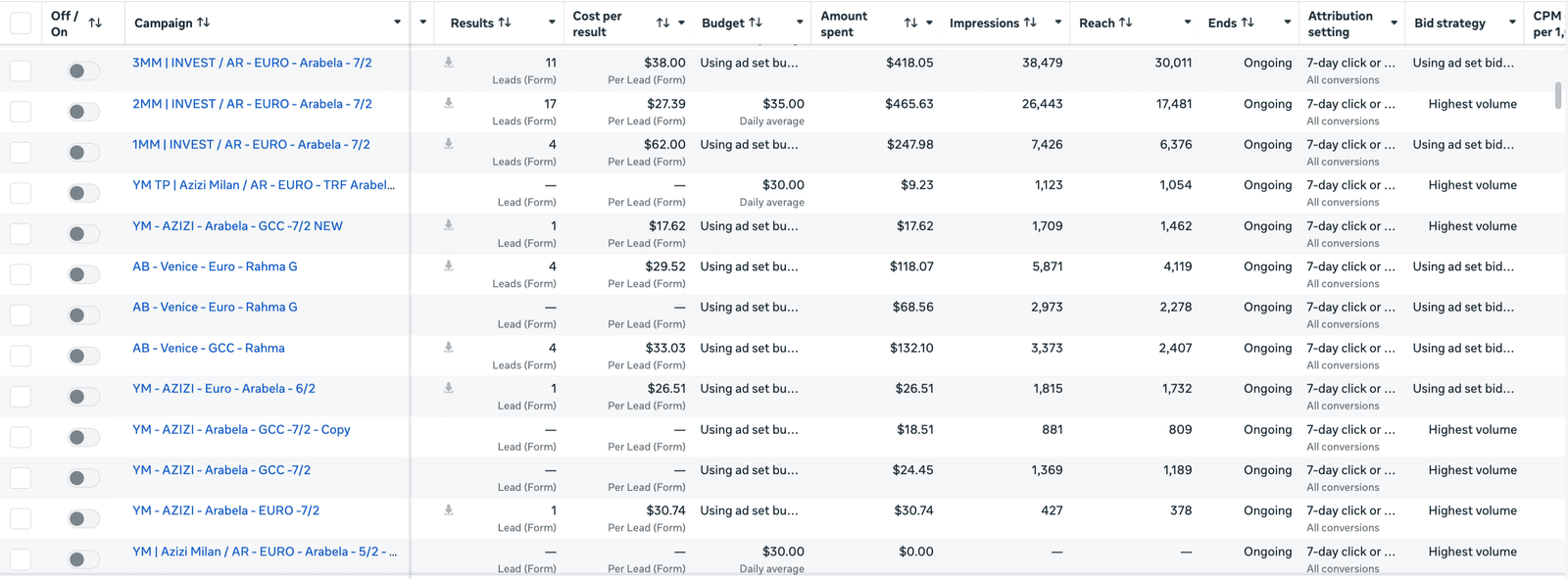 | Off / On | Campaign | Results | Cost per result | Budget | Amount spent | Impressions | Reach | Ends | Attribution setting | Bid strategy | CPM per 1, |
|---|---|---|---|---|---|---|---|---|---|---|---|
| | 3MM \| INVEST / AR - EURO - Arabela - 7/2 | 11 Leads (Form) | $38.00 Per Lead (Form) | Using ad set bu... | $418.05 | 38,479 | 30,011 | Ongoing | 7-day click or ... All conversions | Using ad set bid... | |
| | 2MM \| INVEST / AR - EURO - Arabela - 7/2 | 17 Leads (Form) | $27.39 Per Lead (Form) | $35.00 Daily average | $465.63 | 26,443 | 17,481 | Ongoing | 7-day click or ... All conversions | Highest volume | |
| | 1MM \| INVEST / AR - EURO - Arabela - 7/2 | 4 Leads (Form) | $62.00 Per Lead (Form) | Using ad set bu... | $247.98 | 7,426 | 6,376 | Ongoing | 7-day click or ... All conversions | Using ad set bid... | |
| | YM TP \| Azizi Milan / AR - EURO - TRF Arabel... | — Lead (Form) | — Per Lead (Form) | $30.00 Daily average | $9.23 | 1,123 | 1,054 | Ongoing | 7-day click or ... All conversions | Highest volume | |
| | YM - AZIZI - Arabela - GCC -7/2 NEW | 1 Lead (Form) | $17.62 Per Lead (Form) | Using ad set bu... | $17.62 | 1,709 | 1,462 | Ongoing | 7-day click or ... All conversions | Highest volume | |
| | AB - Venice - Euro - Rahma G | 4 Leads (Form) | $29.52 Per Lead (Form) | Using ad set bu... | $118.07 | 5,871 | 4,119 | Ongoing | 7-day click or ... All conversions | Using ad set bid... | |
| | AB - Venice - Euro - Rahma G | — Lead (Form) | — Per Lead (Form) | Using ad set bu... | $68.56 | 2,973 | 2,278 | Ongoing | 7-day click or ... All conversions | Using ad set bid... | |
| | AB - Venice - GCC - Rahma | 4 Leads (Form) | $33.03 Per Lead (Form) | Using ad set bu... | $132.10 | 3,373 | 2,407 | Ongoing | 7-day click or ... All conversions | Using ad set bid... | |
| | YM - AZIZI - Euro - Arabela - 6/2 | 1 Lead (Form) | $26.51 Per Lead (Form) | Using ad set bu... | $26.51 | 1,815 | 1,732 | Ongoing | 7-day click or ... All conversions | Using ad set bid... | |
| | YM - AZIZI - Arabela - GCC -7/2 - Copy | — Lead (Form) | — Per Lead (Form) | Using ad set bu... | $18.51 | 881 | 809 | Ongoing | 7-day click or ... All conversions | Highest volume | |
| | YM - AZIZI - Arabela - GCC -7/2 | — Lead (Form) | — Per Lead (Form) | Using ad set bu... | $24.45 | 1,369 | 1,189 | Ongoing | 7-day click or ... All conversions | Highest volume | |
| | YM - AZIZI - Arabela - EURO -7/2 | 1 Lead (Form) | $30.74 Per Lead (Form) | Using ad set bu... | $30.74 | 427 | 378 | Ongoing | 7-day click or ... All conversions | Highest volume | |
| | YM \| Azizi Milan / AR - EURO - Arabela - 5/2 - ... | — Lead (Form) | — Per Lead (Form) | $30.00 Daily average | $0.00 | — | — | Ongoing | 7-day click or ... All conversions | Highest volume | |